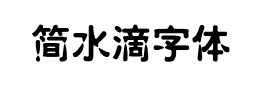 简水滴字体